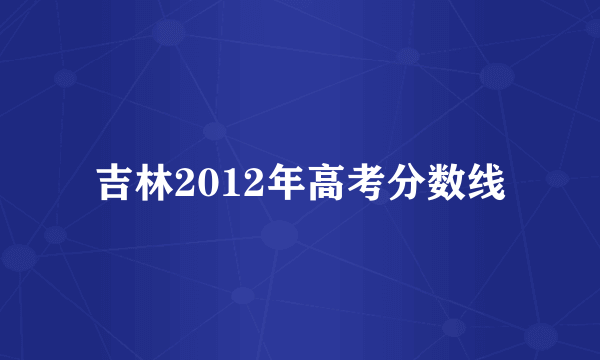 吉林2012年高考分数线